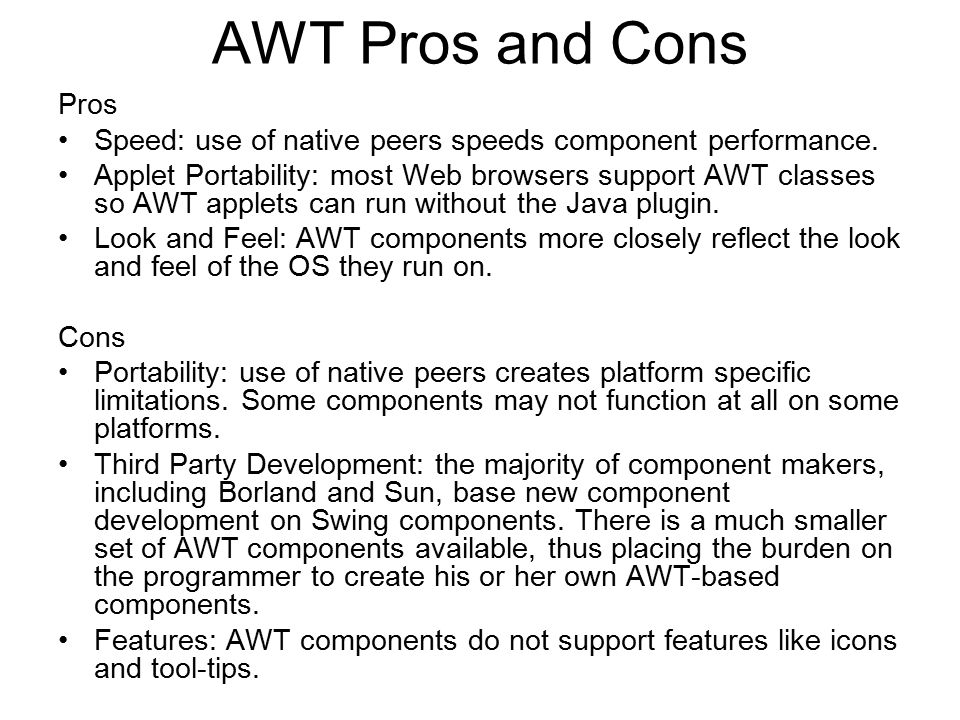 AWT Pros and Cons

Pros

• Speed: use of native peers speeds component performance.
• Applet Portability: most Web browsers support AWT classes so AWT applets can run without the Java plugin.
• Look and Feel: AWT components more closely reflect the look and feel of the OS they run on.

Cons

• Portability: use of native peers creates platform specific limitations. Some components may not function at all on some platforms.
• Third Party Development: the majority of component makers, including Borland and Sun, base new component development on Swing components. There is a much smaller set of AWT components available, thus placing the burden on the programmer to create his or her own AWT-based components.
• Features: AWT components do not support features like icons and tool-tips.